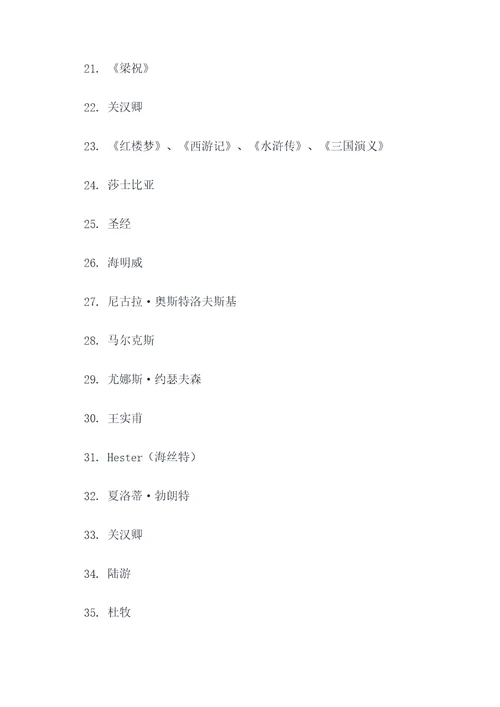 21. 《梁祝》

22. 关汉卿

23. 《红楼梦》、《西游记》、《水浒传》、《三国演义》

24. 莎士比亚

25. 圣经

26. 海明威

27. 尼古拉·奥斯特洛夫斯基

28. 马尔克斯

29. 尤娜斯·约瑟夫森

30. 王实甫

31. Hester（海丝特）

32. 夏洛蒂·勃朗特

33. 关汉卿

34. 陆游

35. 杜牧